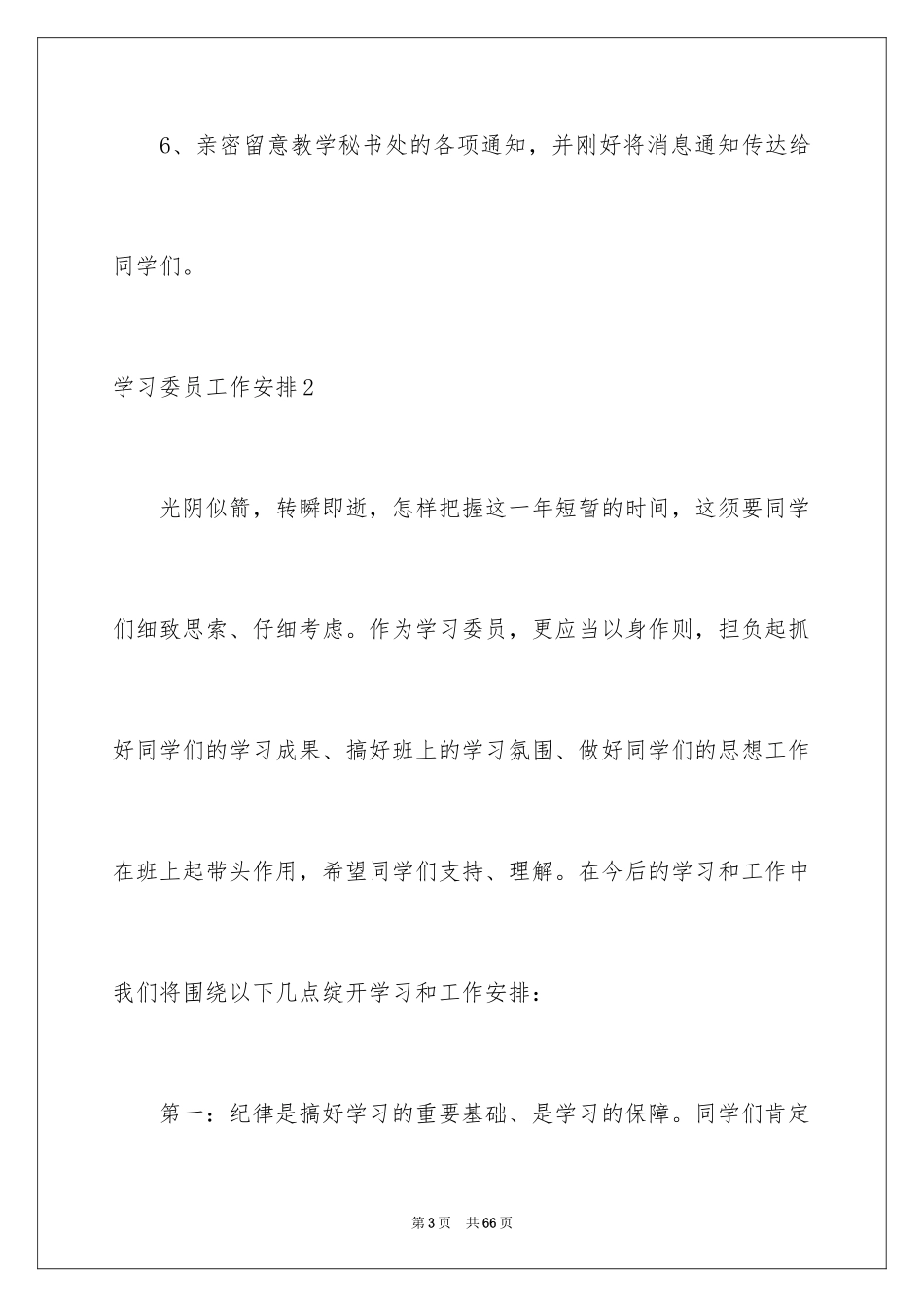 6、亲密留意教学秘书处的各项通知，并刚好将消息通知传达给同学们。

学习委员工作安排2

光阴似箭，转瞬即逝，怎样把握这一年短暂的时间，这须要同学们细致思索、仔细考虑。作为学习委员，更应当以身作则，担负起抓好同学们的学习成果、搞好班上的学习氛围、做好同学们的思想工作在班上起带头作用，希望同学们支持、理解。在今后的学习和工作中我们将围绕以下几点绽开学习和工作安排：

第一：纪律是搞好学习的重要基础、是学习的保障。同学们肯定

第3页 共66页